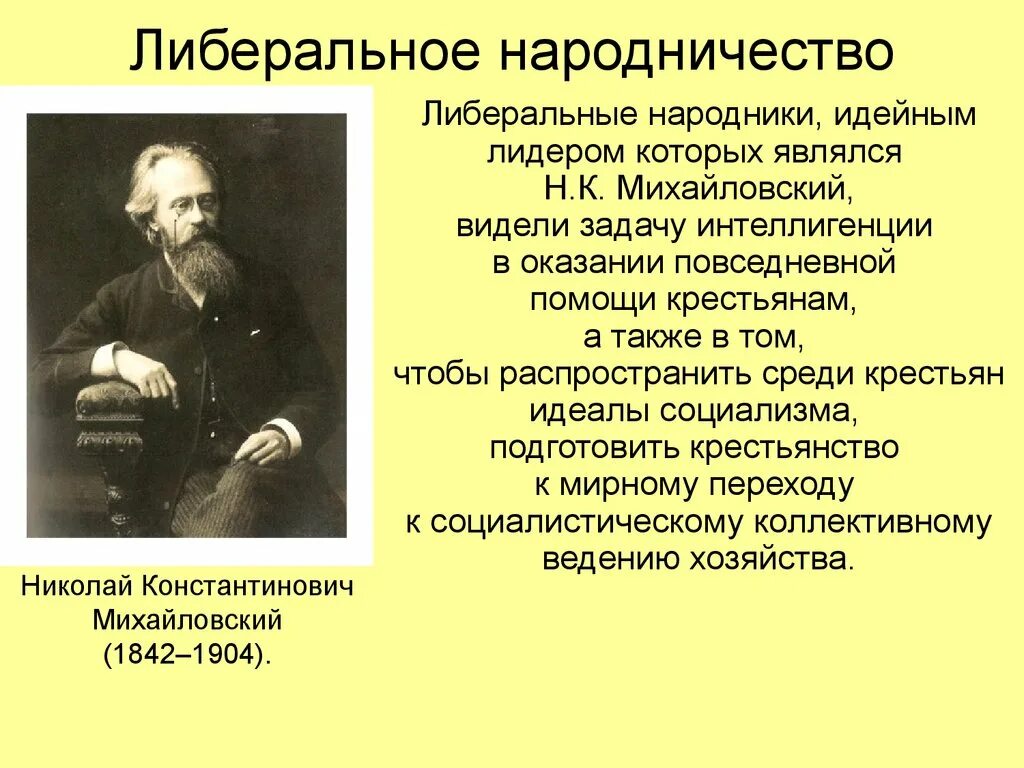 Либеральное народничество

Либеральные народники, идейным лидером которых являлся Н.К. Михайловский, видели задачу интеллигенции в оказании повседневной помощи крестьянам, а также в том, чтобы распространить среди крестьян идеалы социализма, подготовить крестьянство к мирному переходу к социалистическому коллективному ведению хозяйства.

Николай Константинович Михайловский (1842–1904).